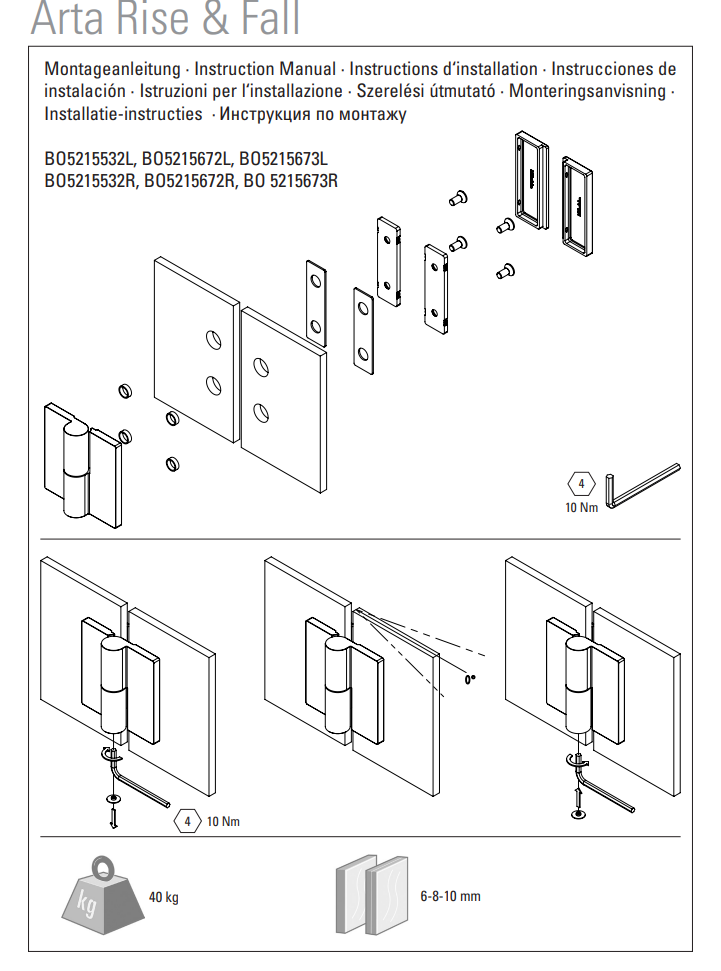 Arta Rise & Fall

Montageanleitung · Instruction Manual · Instructions d'installation · Instrucciones de instalación · Istruzioni per l'installazione · Szerelési útmutató · Monteringsanvisning · Installatie-instructies · Инструкция по монтажу

BO5215532L, BO5215672L, BO5215673L
BO5215532R, BO5215672R, BO 5215673R

4
10 Nm

0°

4 10 Nm

kg

40 kg

6-8-10 mm